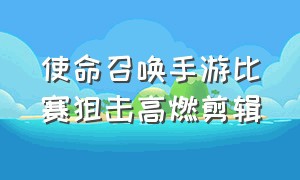 使命召唤手游比赛狙击高燃剪辑